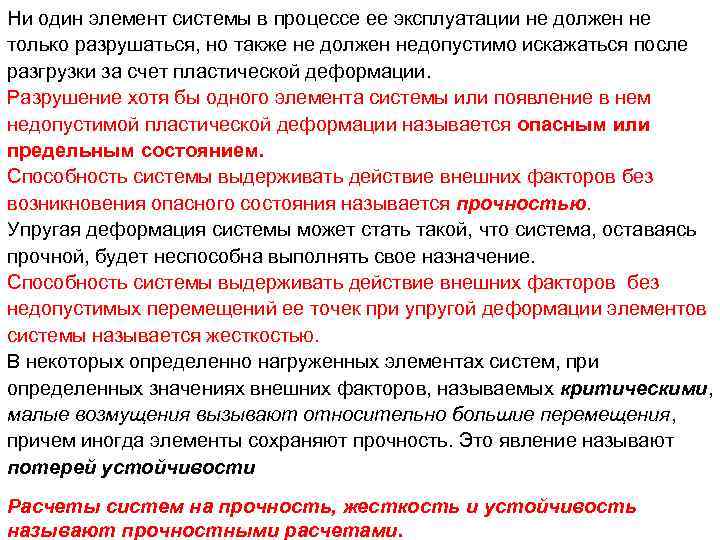 Ни один элемент системы в процессе ее эксплуатации не должен не только разрушаться, но также не должен недопустимо искажаться после разгрузки за счет пластической деформации.
Разрушение хотя бы одного элемента системы или появление в нем недопустимой пластической деформации называется опасным или предельным состоянием.
Способность системы выдерживать действие внешних факторов без возникновения опасного состояния называется прочностью.
Упругая деформация системы может стать такой, что система, оставаясь прочной, будет неспособна выполнять свое назначение.
Способность системы выдерживать действие внешних факторов без недопустимых перемещений ее точек при упругой деформации элементов системы называется жесткостью.
В некоторых определенно нагруженных элементах систем, при определенных значениях внешних факторов, называемых критическими, малые возмущения вызывают относительно большие перемещения, причем иногда элементы сохраняют прочность. Это явление называют потерей устойчивости

Расчеты систем на прочность, жесткость и устойчивость называют прочностными расчетами.